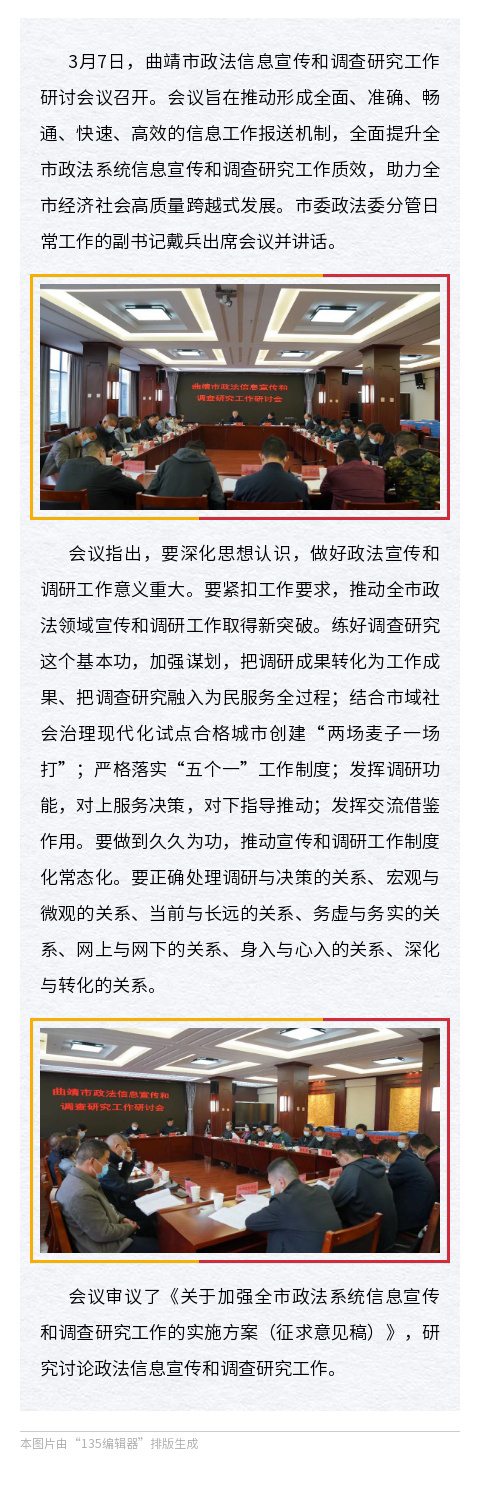 3月7日，曲靖市政法信息宣传和调查研究工作研讨会议召开。会议旨在推动形成全面、准确、畅通、快速、高效的信息工作报送机制，全面提升全市政法系统信息宣传和调查研究工作质效，助力全市经济社会高质量跨越式发展。市委政法委分管日常工作的副书记戴兵出席会议并讲话。

曲靖市政法信息宣传和调查研究工作研讨会

会议指出，要深化思想认识，做好政法宣传和调研工作意义重大。要紧扣工作要求，推动全市政法领域宣传和调研工作取得新突破。练好调查研究这个基本功，加强谋划，把调研成果转化为工作成果、把调查研究融入为民服务全过程；结合市域社会治理现代化试点合格城市创建“两场麦子一场打”；严格落实“五个一”工作制度；发挥调研功能，对上服务决策，对下指导推动；发挥交流借鉴作用。要做到久久为功，推动宣传和调研工作制度化常态化。要正确处理调研与决策的关系、宏观与微观的关系、当前与长远的关系、务虚与务实的关系、网上与网下的关系、身入与心入的关系、深化与转化的关系。

曲靖市政法信息宣传和调查研究工作研讨会

会议审议了《关于加强全市政法系统信息宣传和调查研究工作的实施方案（征求意见稿）》，研究讨论政法信息宣传和调查研究工作。

本图片由“135编辑器”排版生成